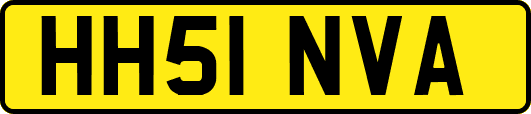 HH51 NVA